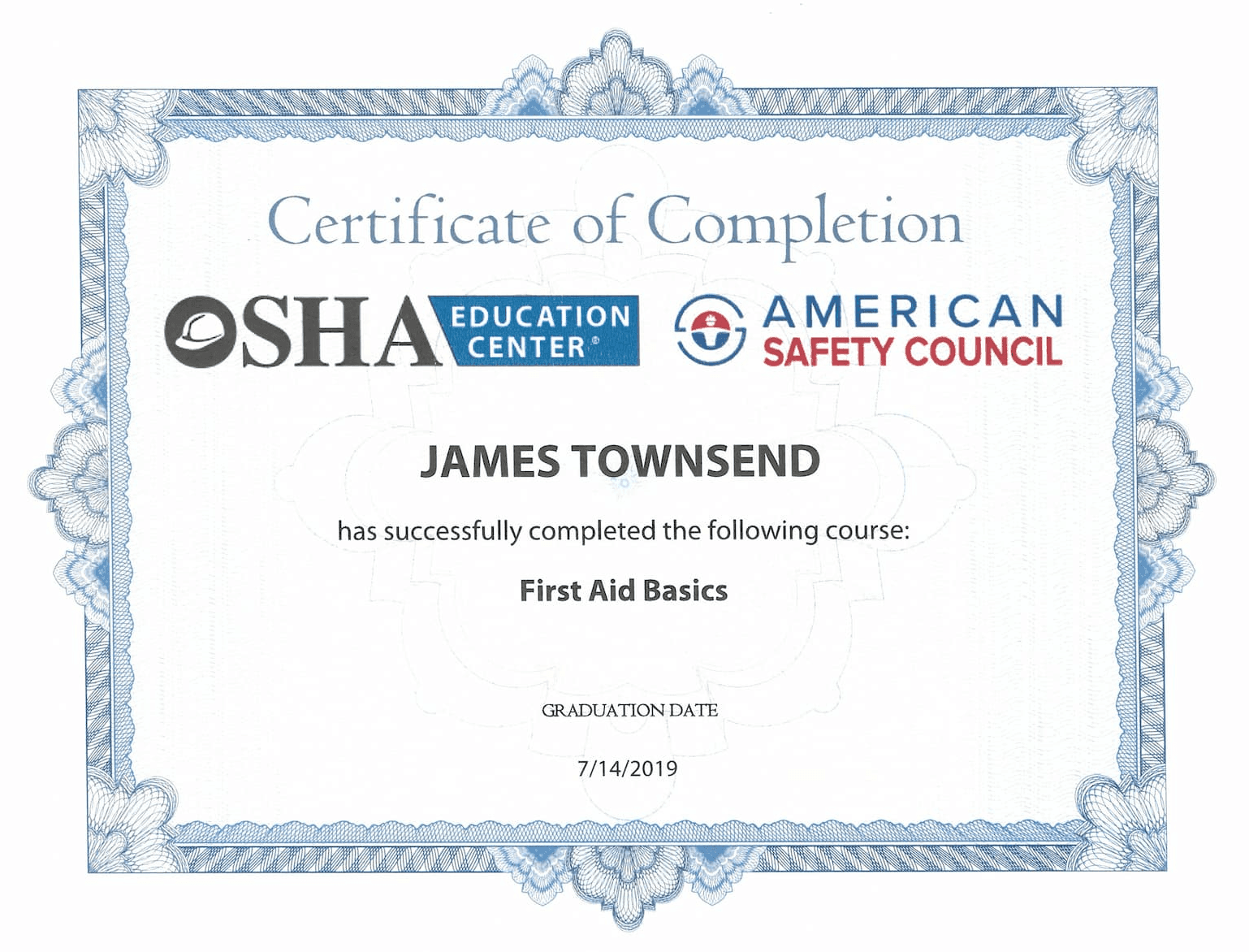 Certificate of Completion

OSHA EDUCATION CENTER®

AMERICAN SAFETY COUNCIL

JAMES TOWNSEND

has successfully completed the following course:

First Aid Basics

GRADUATION DATE

7/14/2019